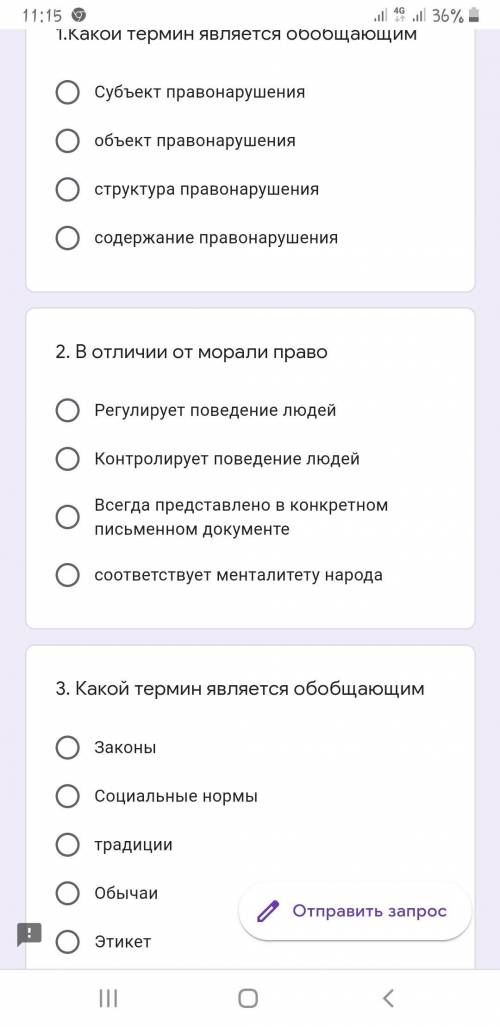 11:15 4G 36%

1.Какой термин является обобщающим

Субъект правонарушения

объект правонарушения

структура правонарушения

содержание правонарушения

2. В отличии от морали право

Регулирует поведение людей

Контролирует поведение людей

Всегда представлено в конкретном письменном документе

соответствует менталитету народа

3. Какой термин является обобщающим

Законы

Социальные нормы

традиции

Обычаи

Этикет

Отправить запрос